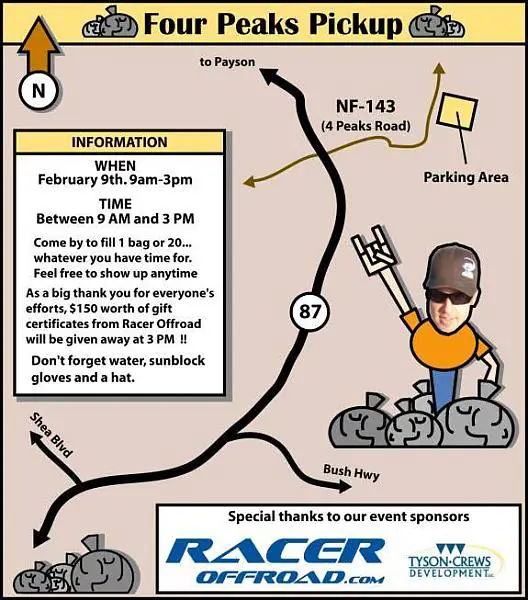 Four Peaks Pickup

N

to Payson

NF-143
(4 Peaks Road)

Parking Area

INFORMATION

WHEN
February 9th. 9am-3pm

TIME
Between 9 AM and 3 PM

Come by to fill 1 bag or 20... whatever you have time for. Feel free to show up anytime

As a big thank you for everyone's efforts, $150 worth of gift certificates from Racer Offroad will be given away at 3 PM !!

Don't forget water, sunblock gloves and a hat.

87

Shea Blvd

Bush Hwy

Special thanks to our event sponsors

RACER OFFROAD.com

TYSON·CREWS DEVELOPMENT LLC